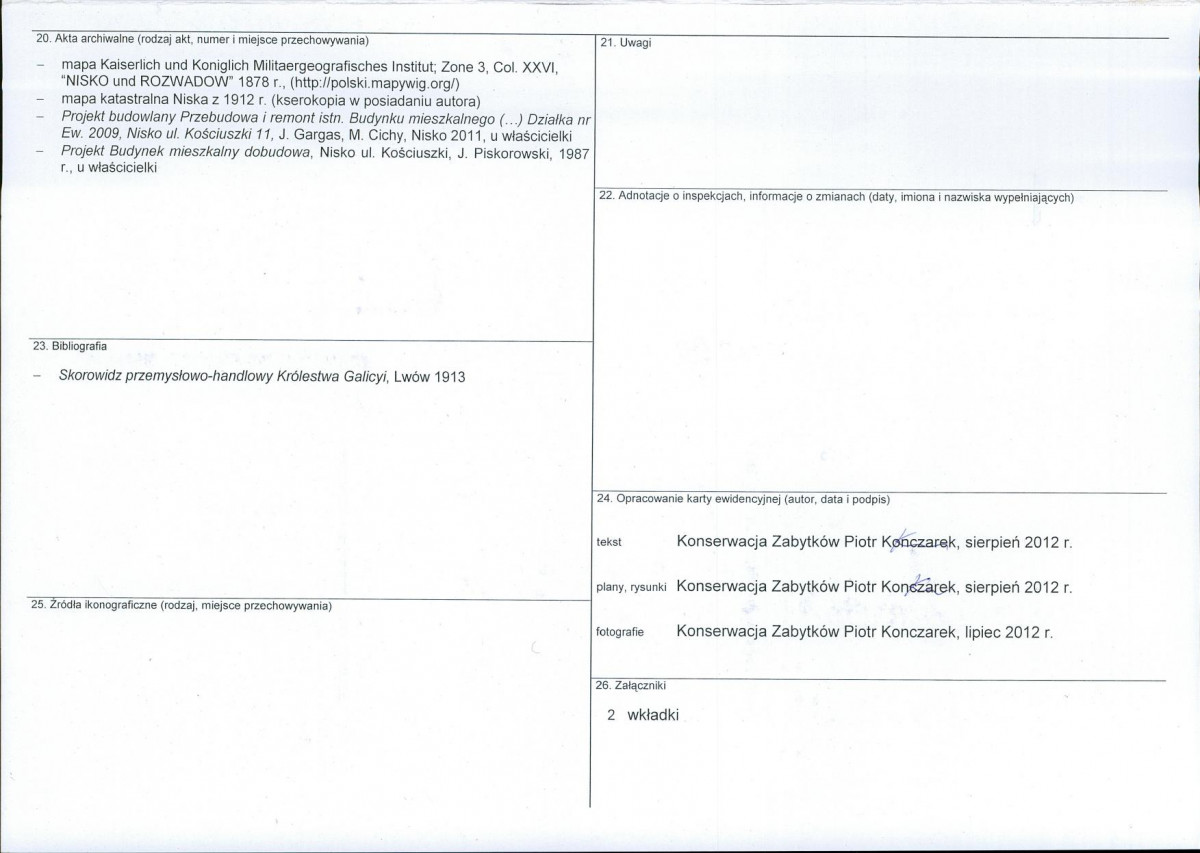 20. Akta archiwalne (rodzaj akt, numer i miejsce przechowywania)

- mapa Kaiserlich und Koniglich Militaergeografisches Institut; Zone 3, Col. XXVI, "NISKO und ROZWADOW" 1878 r., (http://polski.mapywig.org/)
- mapa katastralna Niska z 1912 r. (kserokopia w posiadaniu autora)
- Projekt budowlany Przebudowa i remont istn. Budynku mieszkalnego (...) Działka nr Ew. 2009, Nisko ul. Kościuszki 11, J. Gargas, M. Cichy, Nisko 2011, u właścicielki
- Projekt Budynek mieszkalny dobudowa, Nisko ul. Kościuszki, J. Piskorowski, 1987 r., u właścicielki

23. Bibliografia

- Skorowidz przemysłowo-handlowy Królestwa Galicyi, Lwów 1913

25. Źródła ikonograficzne (rodzaj, miejsce przechowywania)

21. Uwagi

22. Adnotacje o inspekcjach, informacje o zmianach (daty, imiona i nazwiska wypełniających)

24. Opracowanie karty ewidencyjnej (autor, data i podpis)

tekst Konserwacja Zabytków Piotr Konczarek, sierpień 2012 r.

plany, rysunki Konserwacja Zabytków Piotr Konczarek, sierpień 2012 r.

fotografie Konserwacja Zabytków Piotr Konczarek, lipiec 2012 r.

26. Załączniki

2 wkładki